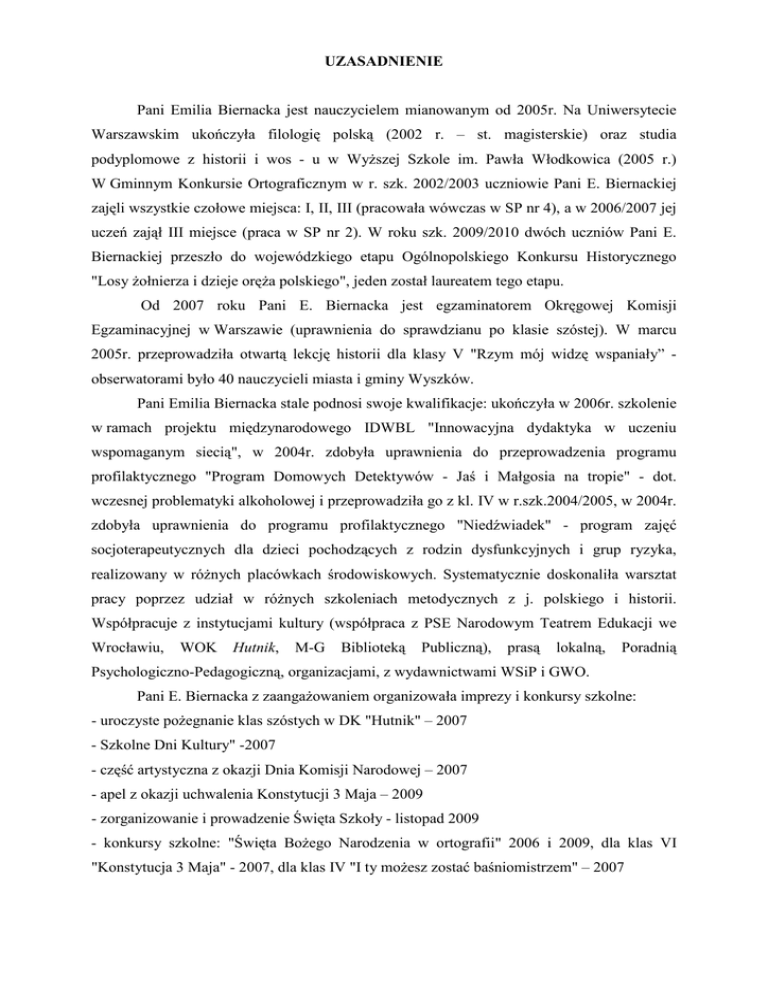 UZASADNIENIE

Pani Emilia Biernacka jest nauczycielem mianowanym od 2005r. Na Uniwersytecie Warszawskim ukończyła filologię polską (2002 r. – st. magisterskie) oraz studia podyplomowe z historii i wos - u w Wyższej Szkole im. Pawła Włodkowica (2005 r.) W Gminnym Konkursie Ortograficznym w r. szk. 2002/2003 uczniowie Pani E. Biernackiej zajęli wszystkie czołowe miejsca: I, II, III (pracowała wówczas w SP nr 4), a w 2006/2007 jej uczeń zajął III miejsce (praca w SP nr 2). W roku szk. 2009/2010 dwóch uczniów Pani E. Biernackiej przeszło do wojewódzkiego etapu Ogólnopolskiego Konkursu Historycznego "Losy żołnierza i dzieje oręża polskiego", jeden został laureatem tego etapu.

Od 2007 roku Pani E. Biernacka jest egzaminatorem Okręgowej Komisji Egzaminacyjnej w Warszawie (uprawnienia do sprawdzianu po klasie szóstej). W marcu 2005r. przeprowadziła otwartą lekcję historii dla klasy V "Rzym mój widzę wspaniały" - obserwatorami było 40 nauczycieli miasta i gminy Wyszków.

Pani Emilia Biernacka stale podnosi swoje kwalifikacje: ukończyła w 2006r. szkolenie w ramach projektu międzynarodowego IDWBL "Innowacyjna dydaktyka w uczeniu wspomaganym siecią", w 2004r. zdobyła uprawnienia do przeprowadzenia programu profilaktycznego "Program Domowych Detektywów - Jaś i Małgosia na tropie" - dot. wczesnej problematyki alkoholowej i przeprowadziła go z kl. IV w r.szk.2004/2005, w 2004r. zdobyła uprawnienia do programu profilaktycznego "Niedźwiadek" - program zajęć socjoterapeutycznych dla dzieci pochodzących z rodzin dysfunkcyjnych i grup ryzyka, realizowany w różnych placówkach środowiskowych. Systematycznie doskonaliła warsztat pracy poprzez udział w różnych szkoleniach metodycznych z j. polskiego i historii. Współpracuje z instytucjami kultury (współpraca z PSE Narodowym Teatrem Edukacji we Wrocławiu, WOK Hutnik, M-G Biblioteką Publiczną), prasą lokalną, Poradnią Psychologiczno-Pedagogiczną, organizacjami, z wydawnictwami WSiP i GWO.

Pani E. Biernacka z zaangażowaniem organizowała imprezy i konkursy szkolne:
- uroczyste pożegnanie klas szóstych w DK "Hutnik" – 2007
- Szkolne Dni Kultury" -2007
- część artystyczna z okazji Dnia Komisji Narodowej – 2007
- apel z okazji uchwalenia Konstytucji 3 Maja – 2009
- zorganizowanie i prowadzenie Święta Szkoły - listopad 2009
- konkursy szkolne: "Święta Bożego Narodzenia w ortografii" 2006 i 2009, dla klas VI "Konstytucja 3 Maja" - 2007, dla klas IV "I ty możesz zostać baśniomistrzem" – 2007